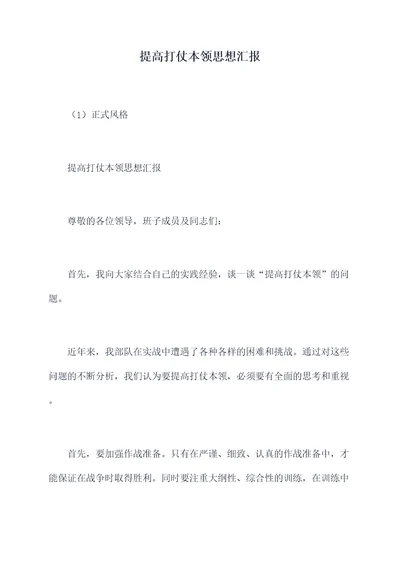 提高打仗本领思想汇报

（1）正式风格

提高打仗本领思想汇报

尊敬的各位领导，班子成员及同志们：

首先，我向大家结合自己的实践经验，谈一谈“提高打仗本领”的问题。

近年来，我部队在实战中遭遇了各种各样的困难和挑战。通过对这些问题的不断分析，我们认为要提高打仗本领，必须要有全面的思考和重视。

首先，要加强作战准备。只有在严谨、细致、认真的作战准备中，才能保证在战争时取得胜利。同时要注重大纲性、综合性的训练，在训练中